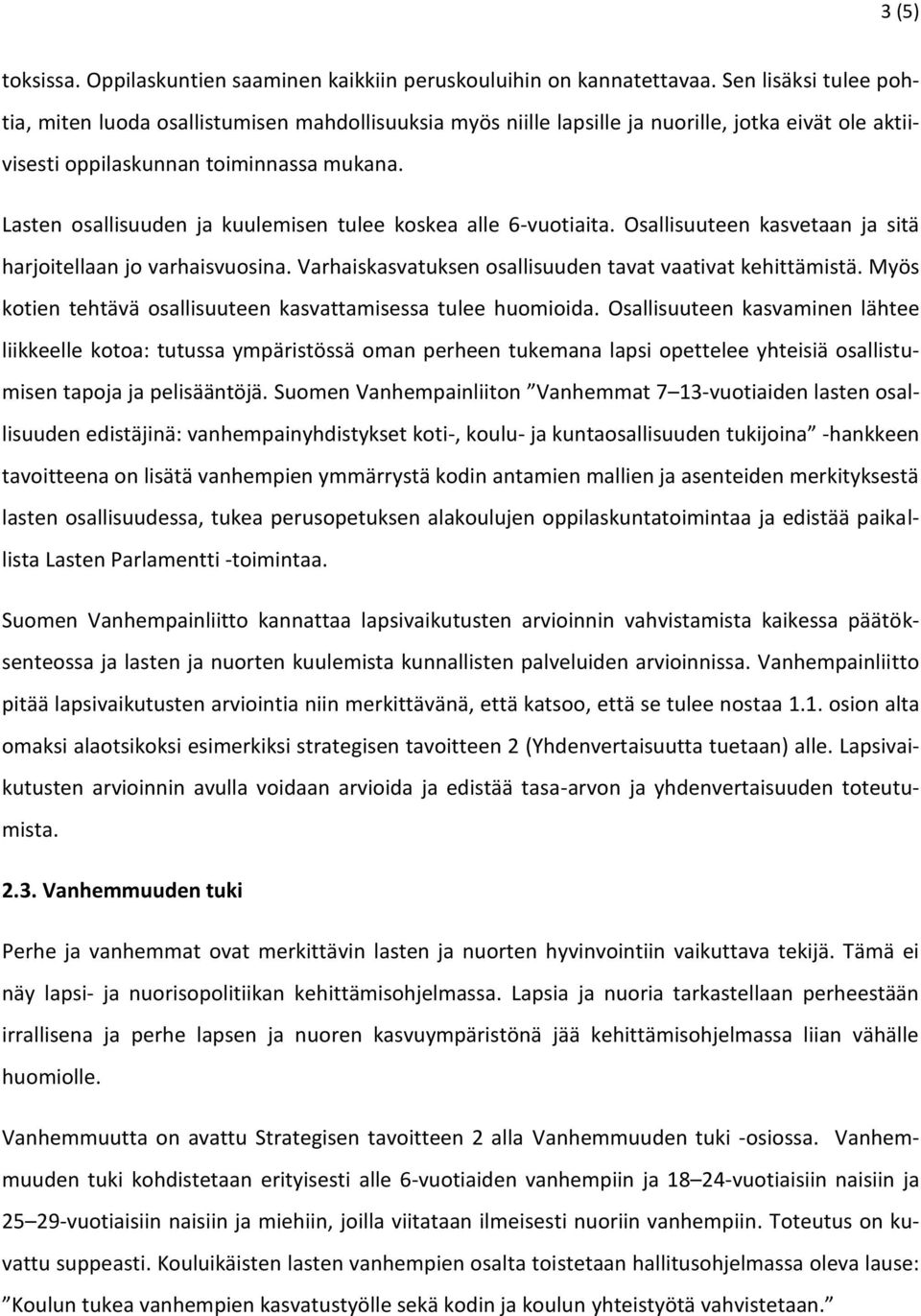 3 (5)

toksissa. Oppilaskuntien saaminen kaikkiin peruskouluihin on kannatettavaa. Sen lisäksi tulee pohtia, miten luoda osallistumisen mahdollisuuksia myös niille lapsille ja nuorille, jotka eivät ole aktiivisesti oppilaskunnan toiminnassa mukana.

Lasten osallisuuden ja kuulemisen tulee koskea alle 6-vuotiaita. Osallisuuteen kasvetaan ja sitä harjoitellaan jo varhaisvuosina. Varhaiskasvatuksen osallisuuden tavat vaativat kehittämistä. Myös kotien tehtävä osallisuuteen kasvattamisessa tulee huomioida. Osallisuuteen kasvaminen lähtee liikkeelle kotoa: tutussa ympäristössä oman perheen tukemana lapsi opettelee yhteisiä osallistumisen tapoja ja pelisääntöjä. Suomen Vanhempainliiton ”Vanhemmat 7–13-vuotiaiden lasten osallisuuden edistäjinä: vanhempainyhdistykset koti-, koulu- ja kuntaosallisuuden tukijoina” -hankkeen tavoitteena on lisätä vanhempien ymmärrystä kodin antamien mallien ja asenteiden merkityksestä lasten osallisuudessa, tukea perusopetuksen alakoulujen oppilaskuntatoimintaa ja edistää paikallista Lasten Parlamentti -toimintaa.

Suomen Vanhempainliitto kannattaa lapsivaikutusten arvioinnin vahvistamista kaikessa päätöksenteossa ja lasten ja nuorten kuulemista kunnallisten palveluiden arvioinnissa. Vanhempainliitto pitää lapsivaikutusten arviointia niin merkittävänä, että katsoo, että se tulee nostaa 1.1. osion alta omaksi alaotsikoksi esimerkiksi strategisen tavoitteen 2 (Yhdenvertaisuutta tuetaan) alle. Lapsivaikutusten arvioinnin avulla voidaan arvioida ja edistää tasa-arvon ja yhdenvertaisuuden toteutumista.

2.3. Vanhemmuuden tuki

Perhe ja vanhemmat ovat merkittävin lasten ja nuorten hyvinvointiin vaikuttava tekijä. Tämä ei näy lapsi- ja nuorisopolitiikan kehittämisohjelmassa. Lapsia ja nuoria tarkastellaan perheestään irrallisena ja perhe lapsen ja nuoren kasvuympäristönä jää kehittämisohjelmassa liian vähälle huomiolle.

Vanhemmuutta on avattu Strategisen tavoitteen 2 alla Vanhemmuuden tuki -osiossa. Vanhemmuuden tuki kohdistetaan erityisesti alle 6-vuotiaiden vanhempiin ja 18–24-vuotiaisiin naisiin ja 25–29-vuotiaisiin naisiin ja miehiin, joilla viitataan ilmeisesti nuoriin vanhempiin. Toteutus on kuvattu suppeasti. Kouluikäisten lasten vanhempien osalta toistetaan hallitusohjelmassa oleva lause: ”Koulun tukea vanhempien kasvatustyölle sekä kodin ja koulun yhteistyötä vahvistetaan.”